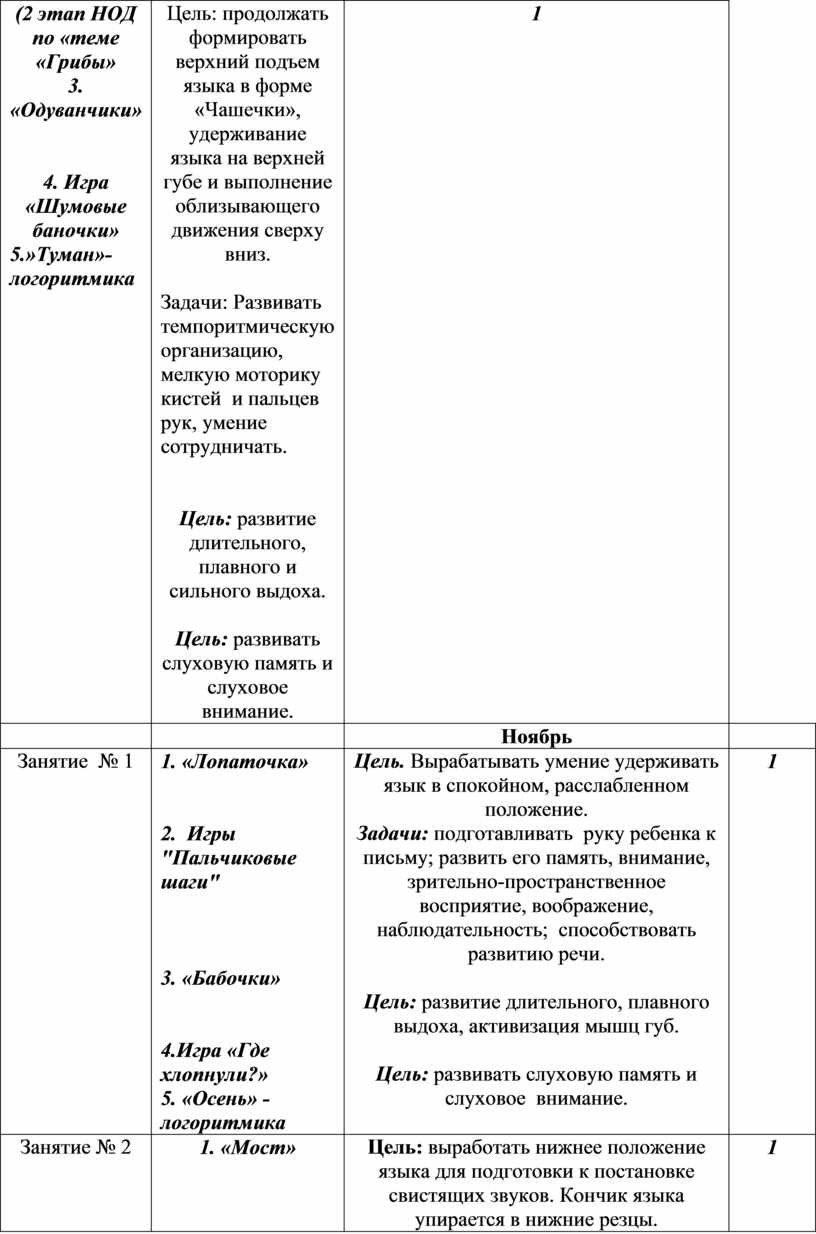 | (2 этап НОД по «теме «Грибы» 3. «Одуванчики» 4. Игра «Шумовые баночки» 5.»Туман»- логоритмика | Цель: продолжать формировать верхний подъем языка в форме «Чашечки», удерживание языка на верхней губе и выполнение облизывающего движения сверху вниз. Задачи: Развивать темпоритмическую организацию, мелкую моторику кистей и пальцев рук, умение сотрудничать. Цель: развитие длительного, плавного и сильного выдоха. Цель: развивать слуховую память и слуховое внимание. | 1 | |
|---|---|---|---|
| | | Ноябрь | |
| Занятие № 1 | 1. «Лопаточка» 2. Игры "Пальчиковые шаги" 3. «Бабочки» 4.Игра «Где хлопнули?» 5. «Осень» - логоритмика | Цель. Вырабатывать умение удерживать язык в спокойном, расслабленном положение. Задачи: подготавливать руку ребенка к письму; развить его память, внимание, зрительно-пространственное восприятие, воображение, наблюдательность; способствовать развитию речи. Цель: развитие длительного, плавного выдоха, активизация мышц губ. Цель: развивать слуховую память и слуховое внимание. | 1 |
| Занятие № 2 | 1. «Мост» | Цель: выработать нижнее положение языка для подготовки к постановке свистящих звуков. Кончик языка упирается в нижние резцы. | 1 |